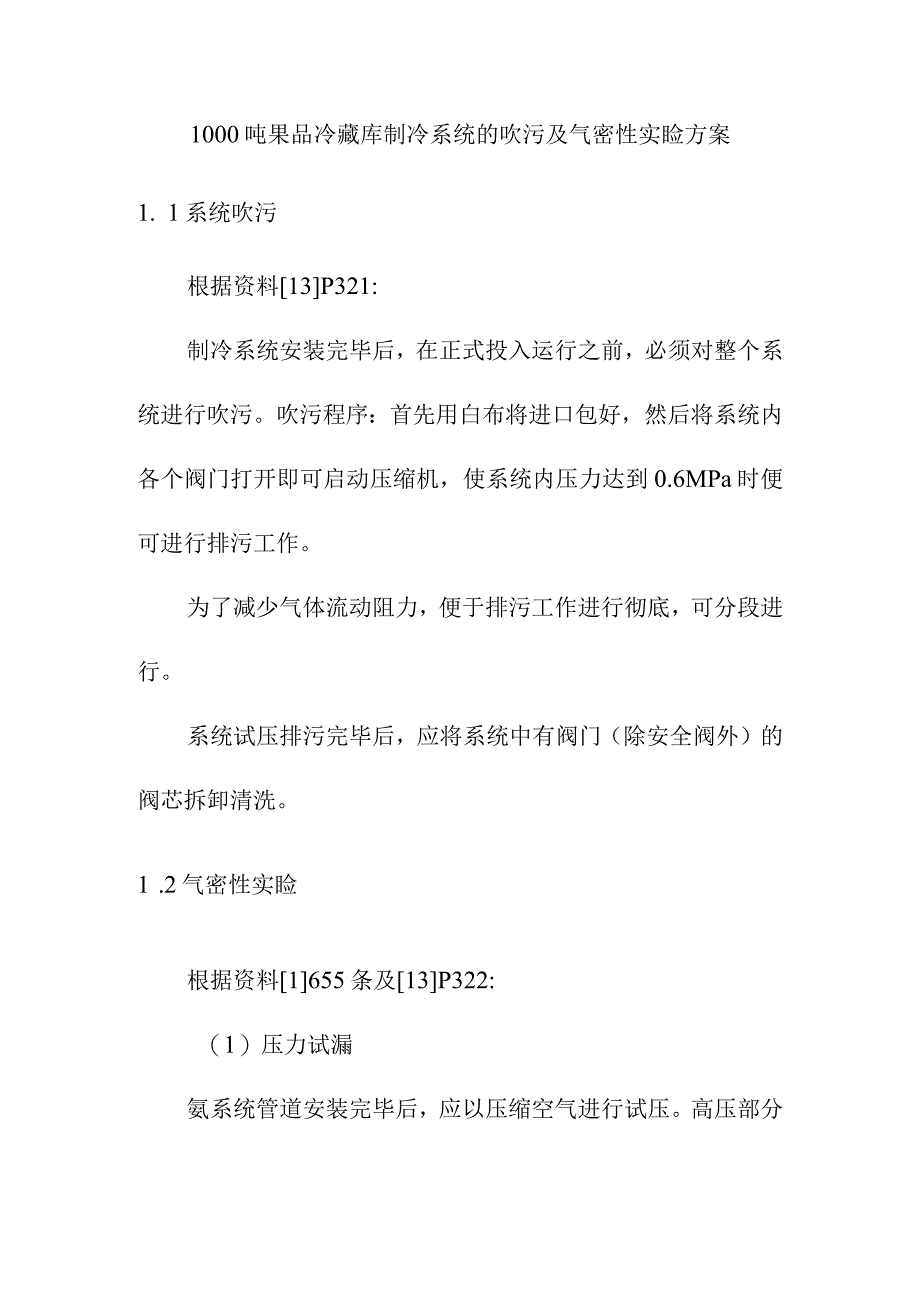 1000吨果品冷藏库制冷系统的吹污及气密性实验方案

1. 1系统吹污

根据资料[13]P321:

制冷系统安装完毕后，在正式投入运行之前，必须对整个系统进行吹污。吹污程序：首先用白布将进口包好，然后将系统内各个阀门打开即可启动压缩机，使系统内压力达到0.6MPa时便可进行排污工作。

为了减少气体流动阻力，便于排污工作进行彻底，可分段进行。

系统试压排污完毕后，应将系统中有阀门（除安全阀外）的阀芯拆卸清洗。

1 .2气密性实验

根据资料[1]655条及[13]P322:

（1）压力试漏

氨系统管道安装完毕后，应以压缩空气进行试压。高压部分